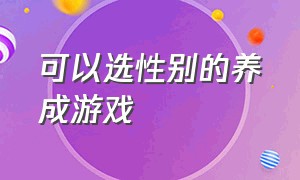 可以选性别的养成游戏